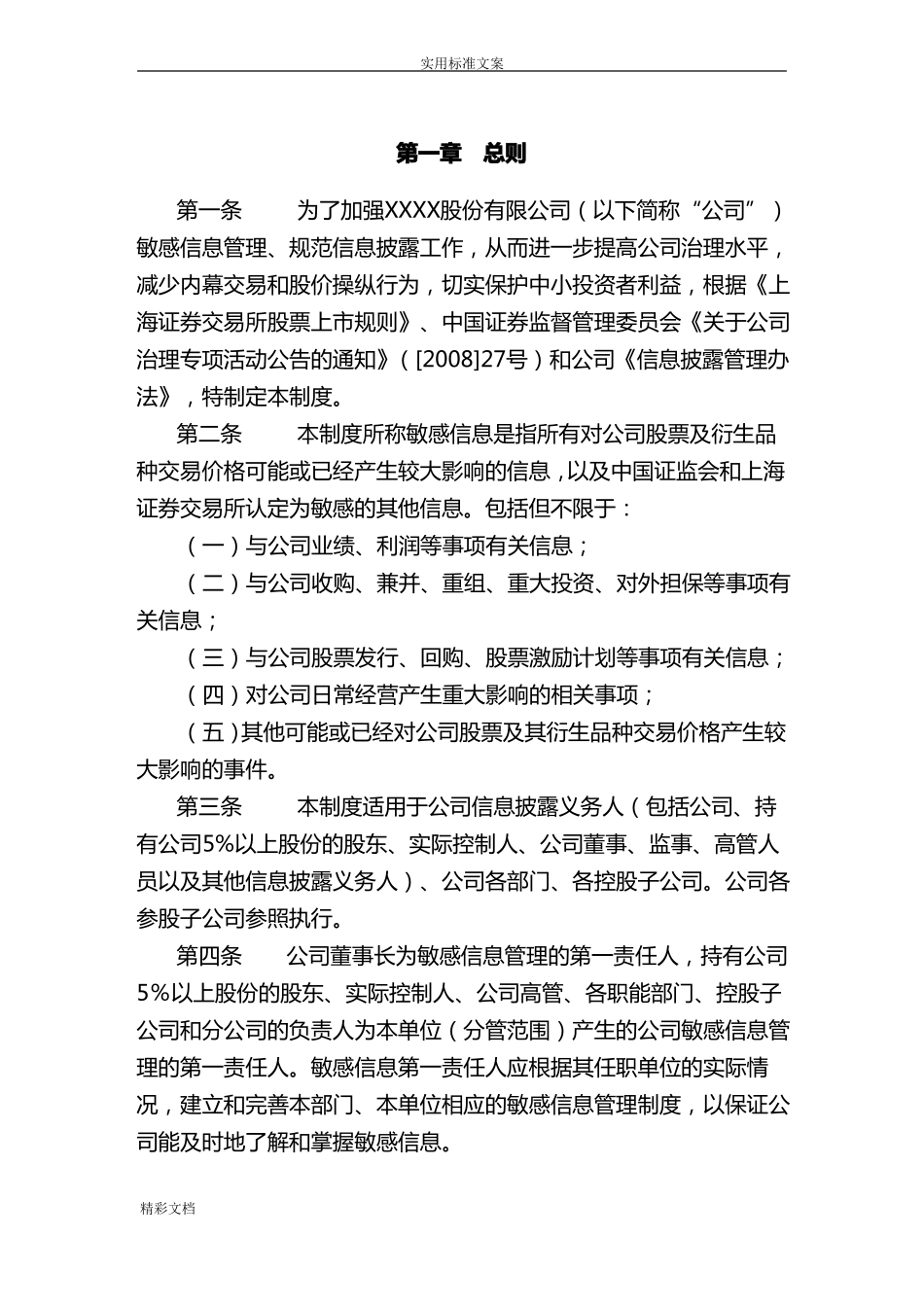 实用标准文案

第一章　总则

第一条　　为了加强XXXX股份有限公司（以下简称“公司”）敏感信息管理、规范信息披露工作，从而进一步提高公司治理水平，减少内幕交易和股价操纵行为，切实保护中小投资者利益，根据《上海证券交易所股票上市规则》、中国证券监督管理委员会《关于公司治理专项活动公告的通知》（[2008]27号）和公司《信息披露管理办法》，特制定本制度。

第二条　　本制度所称敏感信息是指所有对公司股票及衍生品种交易价格可能或已经产生较大影响的信息，以及中国证监会和上海证券交易所认定为敏感的其他信息。包括但不限于：

（一）与公司业绩、利润等事项有关信息；

（二）与公司收购、兼并、重组、重大投资、对外担保等事项有关信息；

（三）与公司股票发行、回购、股票激励计划等事项有关信息；

（四）对公司日常经营产生重大影响的相关事项；

（五）其他可能或已经对公司股票及其衍生品种交易价格产生较大影响的事件。

第三条　　本制度适用于公司信息披露义务人（包括公司、持有公司5%以上股份的股东、实际控制人、公司董事、监事、高管人员以及其他信息披露义务人）、公司各部门、各控股子公司。公司各参股子公司参照执行。

第四条　　公司董事长为敏感信息管理的第一责任人，持有公司5%以上股份的股东、实际控制人、公司高管、各职能部门、控股子公司和分公司的负责人为本单位（分管范围）产生的公司敏感信息管理的第一责任人。敏感信息第一责任人应根据其任职单位的实际情况，建立和完善本部门、本单位相应的敏感信息管理制度，以保证公司能及时地了解和掌握敏感信息。

精彩文档